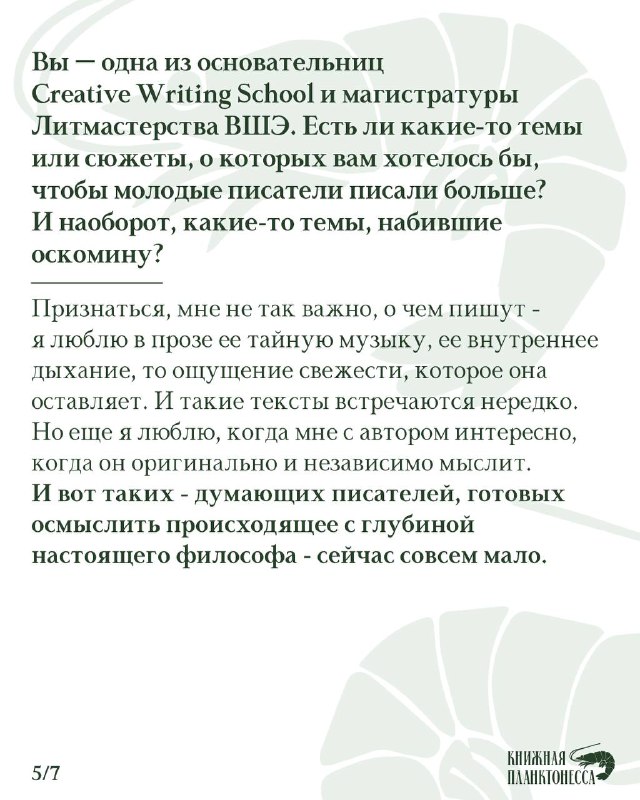 Вы — одна из основательниц Creative Writing School и магистратуры Литмастерства ВШЭ. Есть ли какие-то темы или сюжеты, о которых вам хотелось бы, чтобы молодые писатели писали больше? И наоборот, какие-то темы, набившие оскомину?

Признаться, мне не так важно, о чем пишут - я люблю в прозе ее тайную музыку, ее внутреннее дыхание, то ощущение свежести, которое она оставляет. И такие тексты встречаются нередко. Но еще я люблю, когда мне с автором интересно, когда он оригинально и независимо мыслит. И вот таких - думающих писателей, готовых осмыслить происходящее с глубиной настоящего философа - сейчас совсем мало.

5/7

КНИЖНАЯ ПЛАНКТОНЕССА